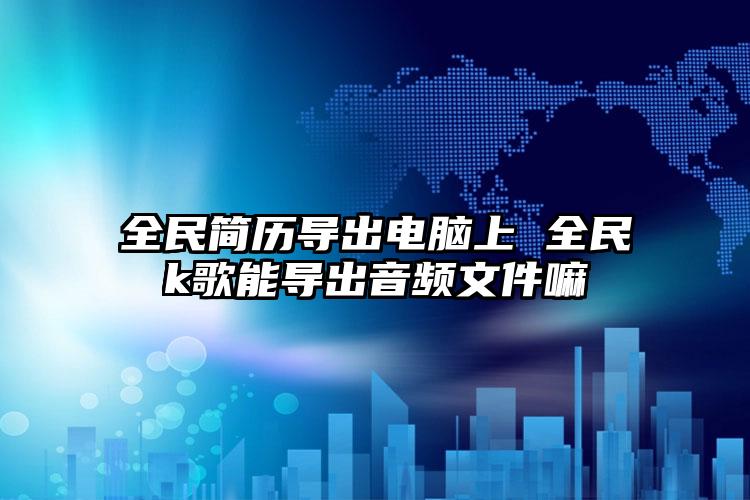 全民简历导出电脑上 全民k歌能导出音频文件嘛